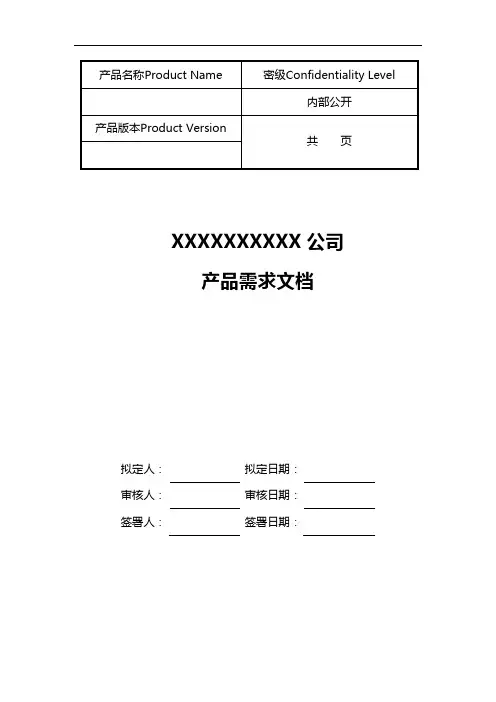 | 产品名称Product Name | 密级Confidentiality Level |
|---|---|
|  | 内部公开 |
| 产品版本Product Version | 共 页 |
|  |  |

XXXXXXXXXX公司

产品需求文档

拟定人：____ 拟定日期：____

审核人：____ 审核日期：____

签署人：____ 签署日期：____